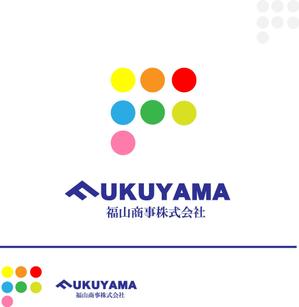 FUKUYAMA
福山商事株式会社

FUKUYAMA
福山商事株式会社